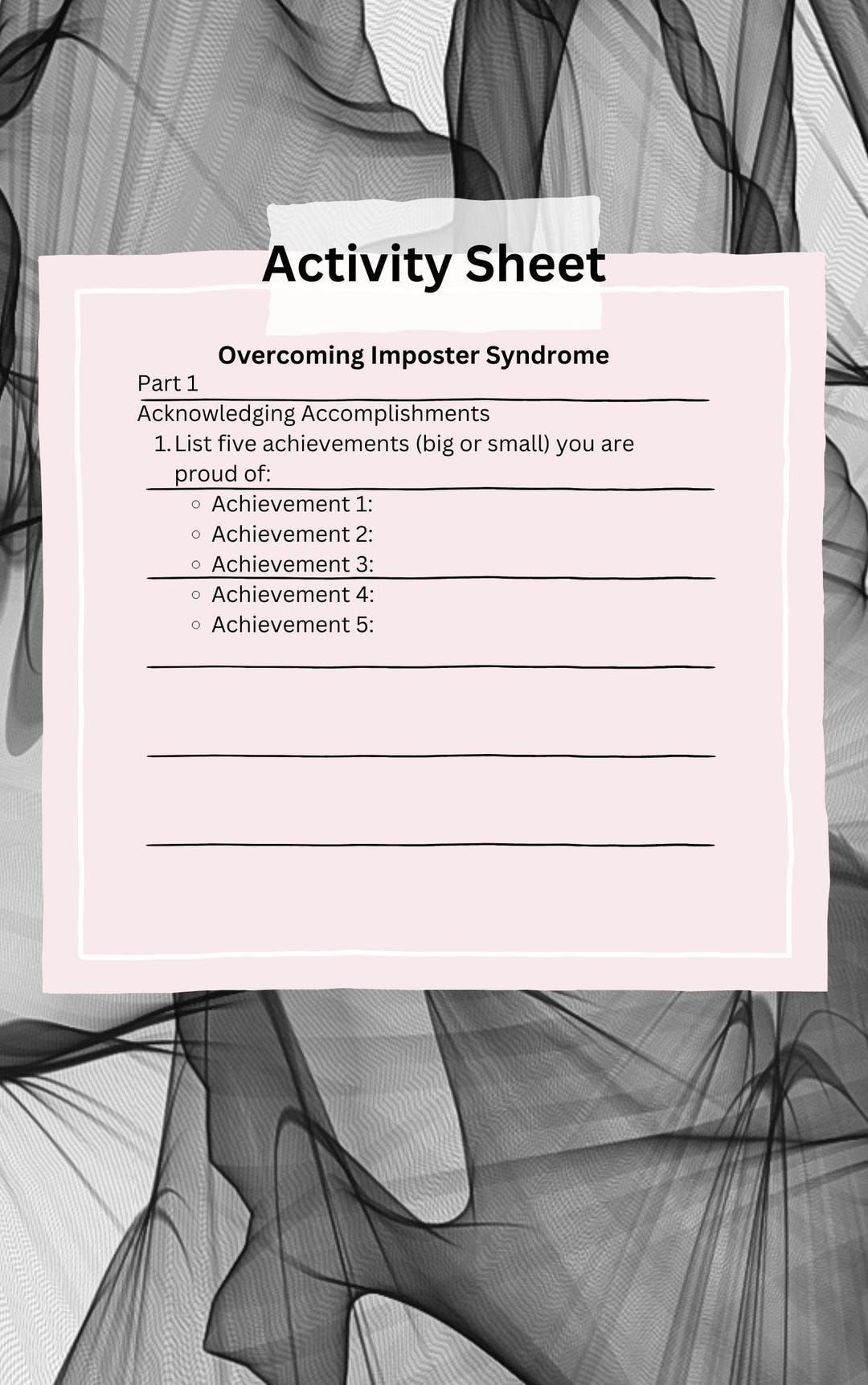 Activity Sheet

Overcoming Imposter Syndrome

Part 1

Acknowledging Accomplishments

1. List five achievements (big or small) you are proud of:
   ○ Achievement 1:
   ○ Achievement 2:
   ○ Achievement 3:
   ○ Achievement 4:
   ○ Achievement 5: